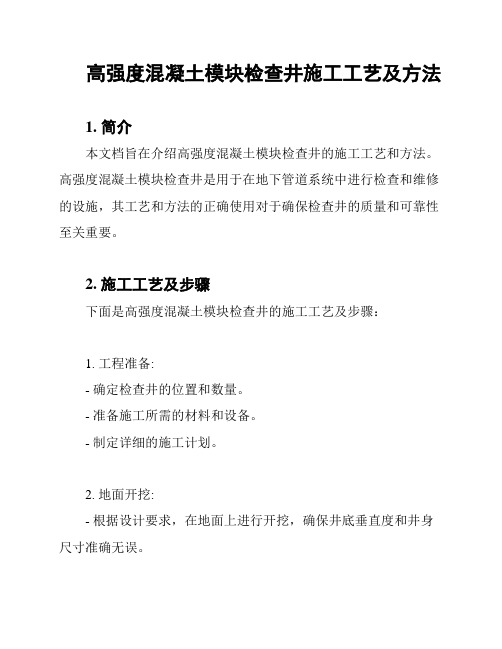 高强度混凝土模块检查井施工工艺及方法

1. 简介

本文档旨在介绍高强度混凝土模块检查井的施工工艺和方法。高强度混凝土模块检查井是用于在地下管道系统中进行检查和维修的设施，其工艺和方法的正确使用对于确保检查井的质量和可靠性至关重要。

2. 施工工艺及步骤

下面是高强度混凝土模块检查井的施工工艺及步骤：

1. 工程准备:
- 确定检查井的位置和数量。
- 准备施工所需的材料和设备。
- 制定详细的施工计划。

2. 地面开挖:
- 根据设计要求，在地面上进行开挖，确保井底垂直度和井身尺寸准确无误。